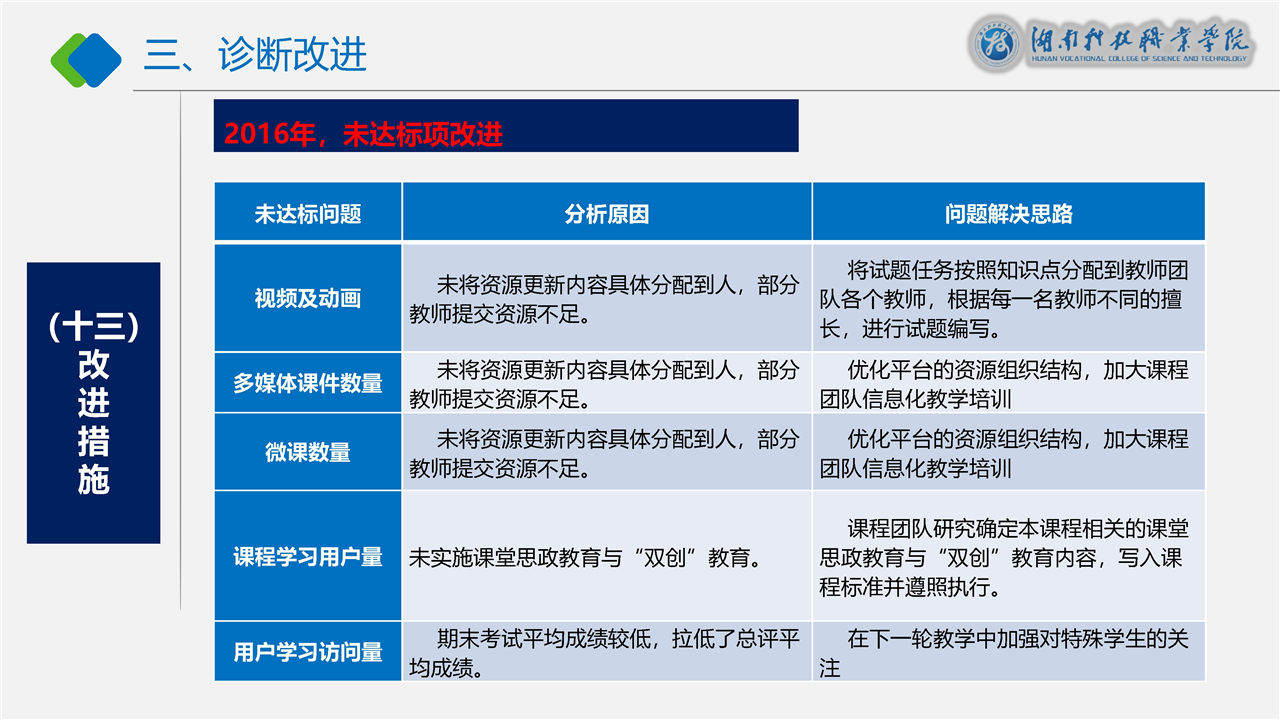 三、诊断改进

湖南科技职业学院
HUNAN VOCATIONAL COLLEGE OF SCIENCE AND TECHNOLOGY

2016年，未达标项改进

（十三）改进措施

| 未达标问题 | 分析原因 | 问题解决思路 |
|---|---|---|
| 视频及动画 | 未将资源更新内容具体分配到人，部分教师提交资源不足。 | 将试题任务按照知识点分配到教师团队各个教师，根据每一名教师不同的擅长，进行试题编写。 |
| 多媒体课件数量 | 未将资源更新内容具体分配到人，部分教师提交资源不足。 | 优化平台的资源组织结构，加大课程团队信息化教学培训 |
| 微课数量 | 未将资源更新内容具体分配到人，部分教师提交资源不足。 | 优化平台的资源组织结构，加大课程团队信息化教学培训 |
| 课程学习用户量 | 未实施课堂思政教育与“双创”教育。 | 课程团队研究确定本课程相关的课堂思政教育与“双创”教育内容，写入课程标准并遵照执行。 |
| 用户学习访问量 | 期末考试平均成绩较低，拉低了总评平均成绩。 | 在下一轮教学中加强对特殊学生的关注 |